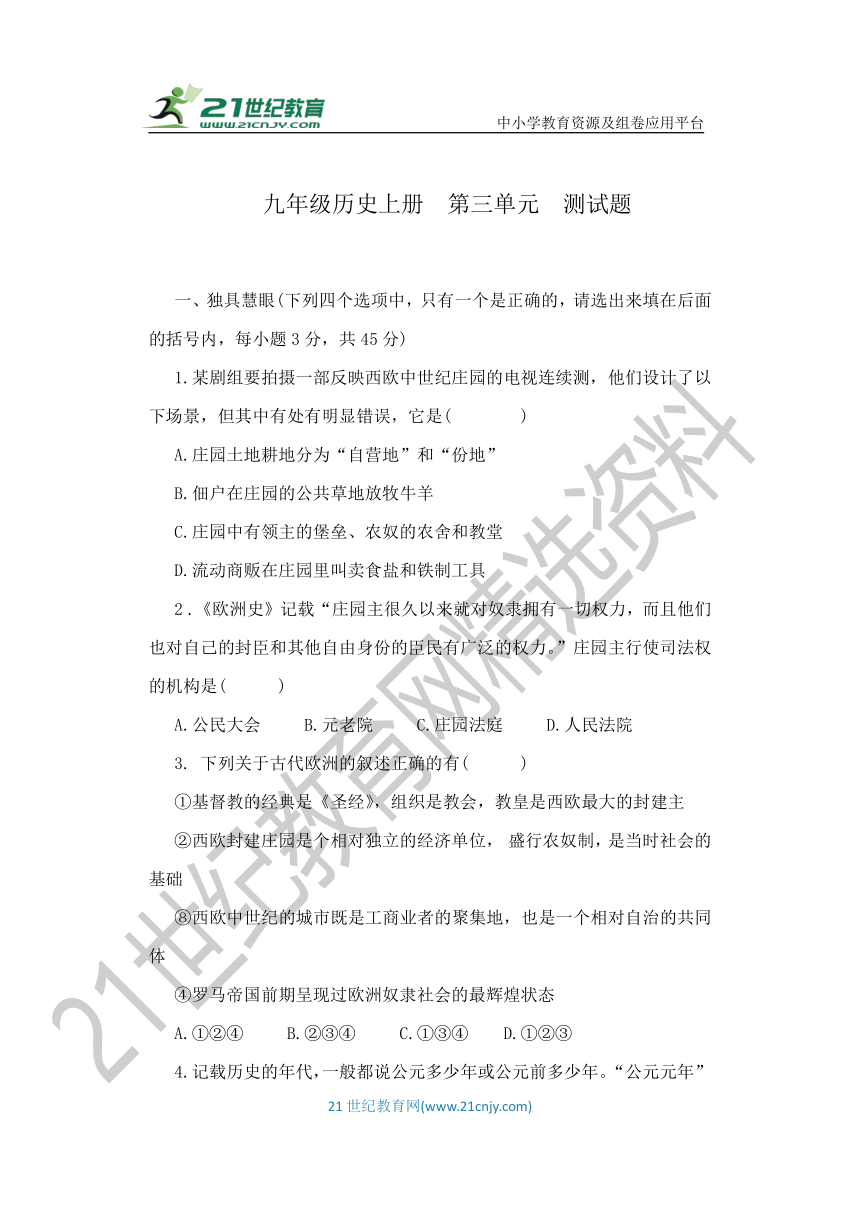 21世纪教育
www.21cnjy.com
中小学教育资源及组卷应用平台

九年级历史上册　第三单元　测试题

一、独具慧眼(下列四个选项中，只有一个是正确的，请选出来填在后面的括号内，每小题 3 分，共 45 分)

1.某剧组要拍摄一部反映西欧中世纪庄园的电视连续测，他们设计了以下场景，但其中有处有明显错误，它是(　　　　)

A.庄园土地耕地分为“自营地”和“份地”

B.佃户在庄园的公共草地放牧牛羊

C.庄园中有领主的堡垒、农奴的农舍和教堂

D.流动商贩在庄园里叫卖食盐和铁制工具

2 .《欧洲史》记载“庄园主很久以来就对奴隶拥有一切权力，而且他们也对自己的封臣和其他自由身份的臣民有广泛的权力。”庄园主行使司法权的机构是(　　　)

A.公民大会　　B.元老院　　C.庄园法庭　　D.人民法院

3. 下列关于古代欧洲的叙述正确的有(　　　　)

①基督教的经典是《圣经》，组织是教会，教皇是西欧最大的封建主

②西欧封建庄园是个相对独立的经济单位， 盛行农奴制，是当时社会的基础

⑧西欧中世纪的城市既是工商业者的聚集地，也是一个相对自治的共同体

④罗马帝国前期呈现过欧洲奴隶社会的最辉煌状态

A.①②④　　B.②③④　　C.①③④　　D.①②③

4.记载历史的年代，一般都说公元多少年或公元前多少年。“公元元年”

21 世纪教育网(www.21cnjy.com)

21世纪教育网精选资料